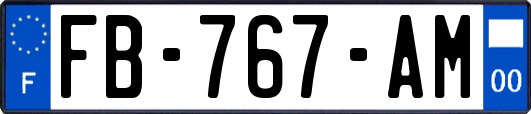 F
FB-767-AM
00